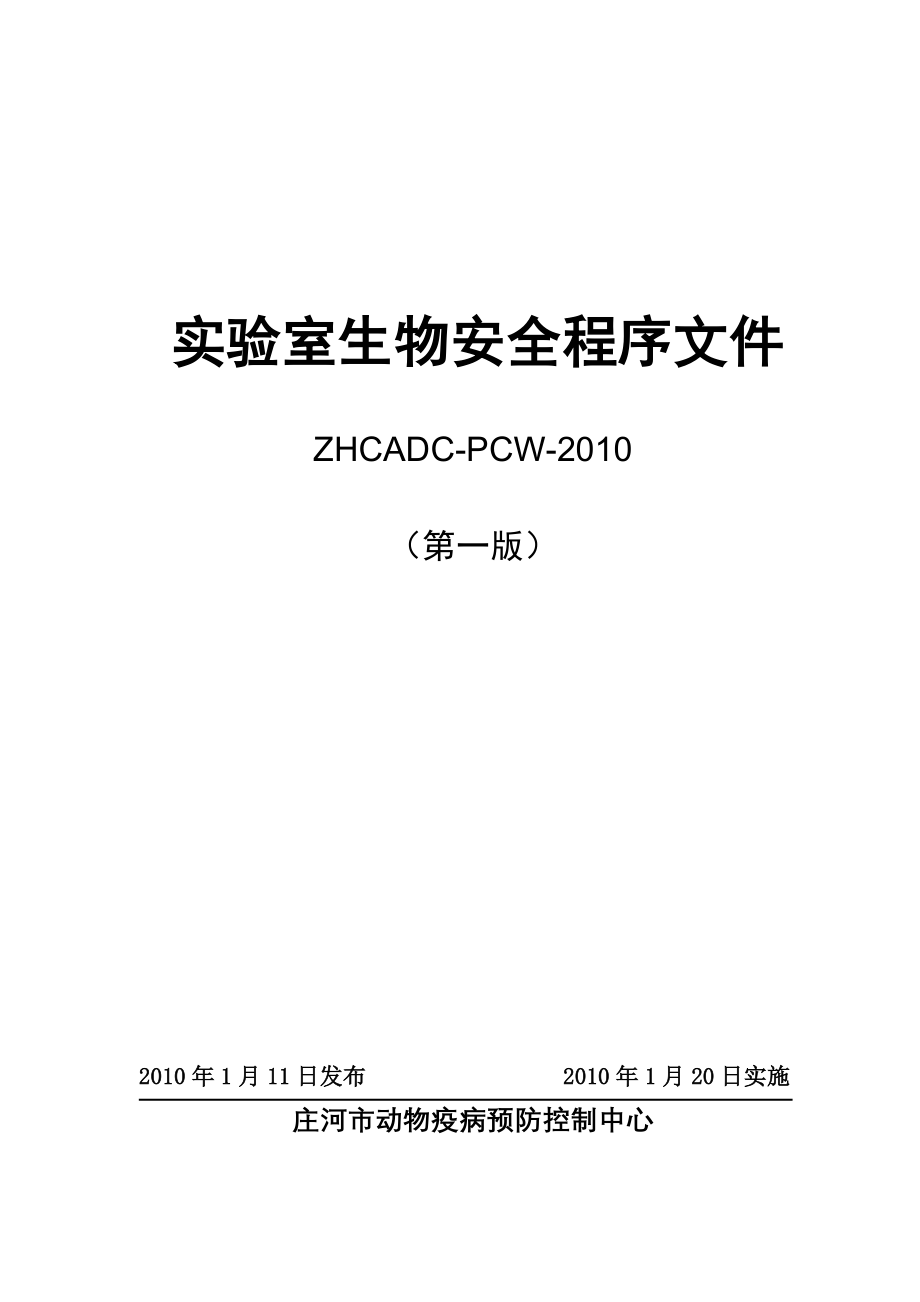 实验室生物安全程序文件

ZHCADC-PCW-2010

（第一版）

2010 年 1 月 11 日发布　　2010 年 1 月 20 日实施

庄河市动物疫病预防控制中心